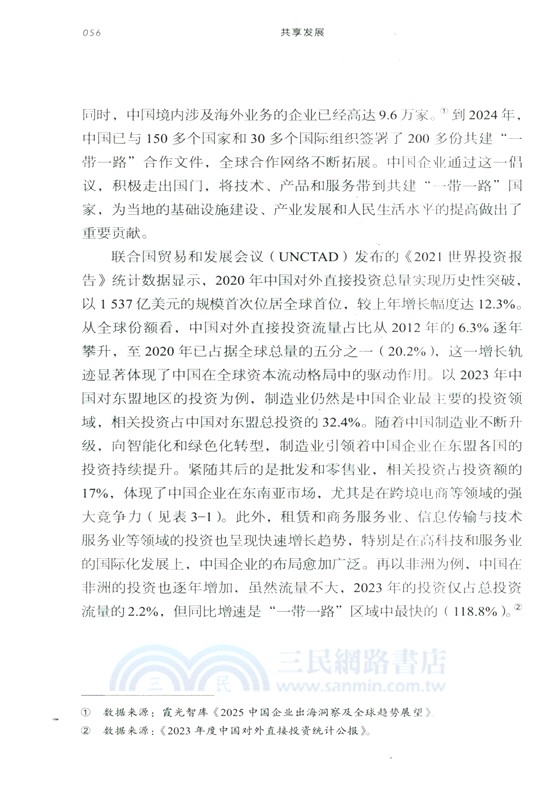 056 共享发展

同时，中国境内涉及海外业务的企业已经高达 9.6 万家。① 到 2024 年，中国已与 150 多个国家和 30 多个国际组织签署了 200 多份共建“一带一路”合作文件，全球合作网络不断拓展。中国企业通过这一倡议，积极走出国门，将技术、产品和服务带到共建“一带一路”国家，为当地的基础设施建设、产业发展和人民生活水平的提高做出了重要贡献。

联合国贸易和发展会议（UNCTAD）发布的《2021 世界投资报告》统计数据显示，2020 年中国对外直接投资总量实现历史性突破，以 1 537 亿美元的规模首次位居全球首位，较上年增长幅度达 12.3%。从全球份额看，中国对外直接投资流量占比从 2012 年的 6.3% 逐年攀升，至 2020 年已占据全球总量的五分之一（20.2%），这一增长轨迹显著体现了中国在全球资本流动格局中的驱动作用。以 2023 年中国对东盟地区的投资为例，制造业仍然是中国企业最主要的投资领域，相关投资占中国对东盟总投资的 32.4%。随着中国制造业不断升级，向智能化和绿色化转型，制造业引领着中国企业在东盟各国的投资持续提升。紧随其后的是批发和零售业，相关投资占投资额的 17%，体现了中国企业在东南亚市场，尤其是在跨境电商等领域的强大竞争力（见表 3-1）。此外，租赁和商务服务业、信息传输与技术服务业等领域的投资也呈现快速增长趋势，特别是在高科技和服务业的国际化发展上，中国企业的布局愈加广泛。再以非洲为例，中国在非洲的投资也逐年增加，虽然流量不大，2023 年的投资仅占总投资流量的 2.2%，但同比增速是“一带一路”区域中最快的（118.8%）。②

三民網路書店
www.sanmin.com.tw

① 数据来源：霞光智库《2025 中国企业出海洞察及全球趋势展望》。
② 数据来源：《2023 年度中国对外直接投资统计公报》。